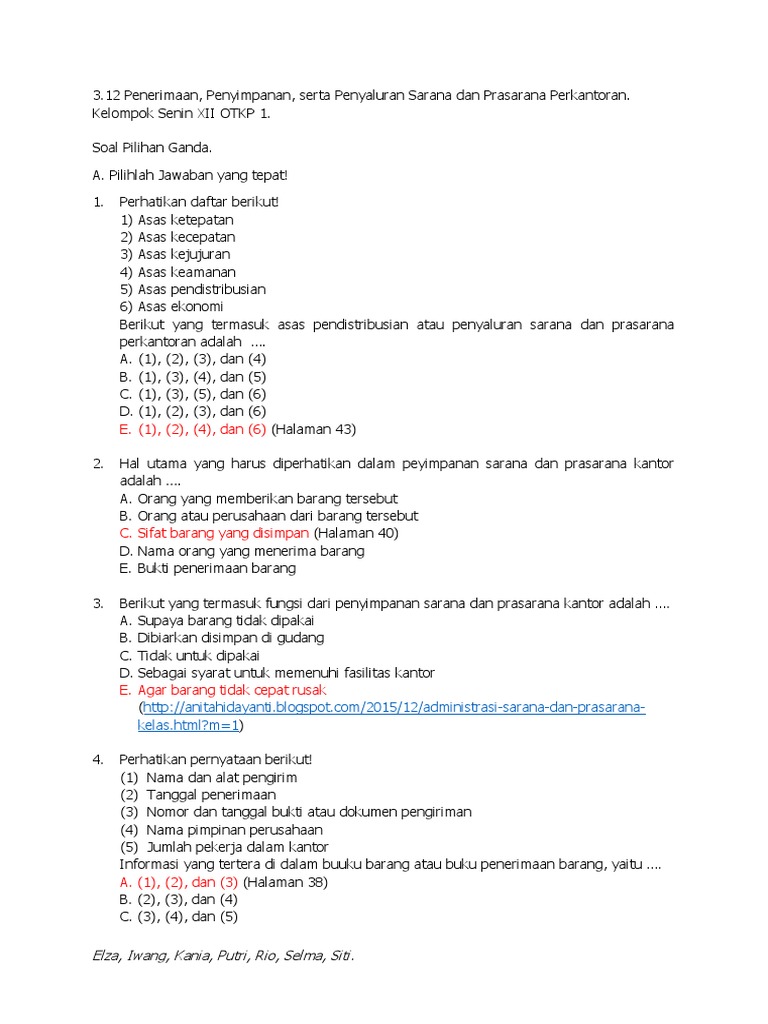 3.12 Penerimaan, Penyimpanan, serta Penyaluran Sarana dan Prasarana Perkantoran.
Kelompok Senin XII OTKP 1.

Soal Pilihan Ganda.

A. Pilihlah Jawaban yang tepat!

1. Perhatikan daftar berikut!
1) Asas ketepatan
2) Asas kecepatan
3) Asas kejujuran
4) Asas keamanan
5) Asas pendistribusian
6) Asas ekonomi
Berikut yang termasuk asas pendistribusian atau penyaluran sarana dan prasarana perkantoran adalah ....
A. (1), (2), (3), dan (4)
B. (1), (3), (4), dan (5)
C. (1), (3), (5), dan (6)
D. (1), (2), (3), dan (6)
E. (1), (2), (4), dan (6) (Halaman 43)

2. Hal utama yang harus diperhatikan dalam peyimpanan sarana dan prasarana kantor adalah ....
A. Orang yang memberikan barang tersebut
B. Orang atau perusahaan dari barang tersebut
C. Sifat barang yang disimpan (Halaman 40)
D. Nama orang yang menerima barang
E. Bukti penerimaan barang

3. Berikut yang termasuk fungsi dari penyimpanan sarana dan prasarana kantor adalah ....
A. Supaya barang tidak dipakai
B. Dibiarkan disimpan di gudang
C. Tidak untuk dipakai
D. Sebagai syarat untuk memenuhi fasilitas kantor
E. Agar barang tidak cepat rusak
(http://anitahidayanti.blogspot.com/2015/12/administrasi-sarana-dan-prasarana-kelas.html?m=1)

4. Perhatikan pernyataan berikut!
(1) Nama dan alat pengirim
(2) Tanggal penerimaan
(3) Nomor dan tanggal bukti atau dokumen pengiriman
(4) Nama pimpinan perusahaan
(5) Jumlah pekerja dalam kantor
Informasi yang tertera di dalam buuku barang atau buku penerimaan barang, yaitu ....
A. (1), (2), dan (3) (Halaman 38)
B. (2), (3), dan (4)
C. (3), (4), dan (5)

Elza, Iwang, Kania, Putri, Rio, Selma, Siti.